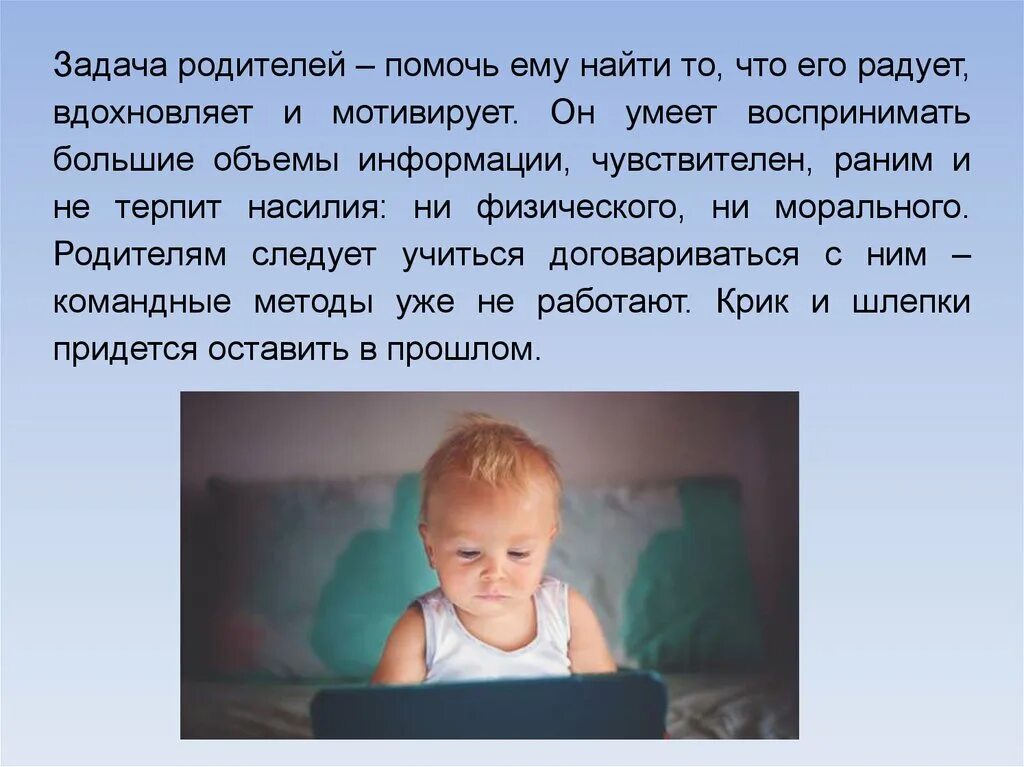 Задача родителей – помочь ему найти то, что его радует, вдохновляет и мотивирует. Он умеет воспринимать большие объемы информации, чувствителен, раним и не терпит насилия: ни физического, ни морального. Родителям следует учиться договариваться с ним – командные методы уже не работают. Крик и шлепки придется оставить в прошлом.